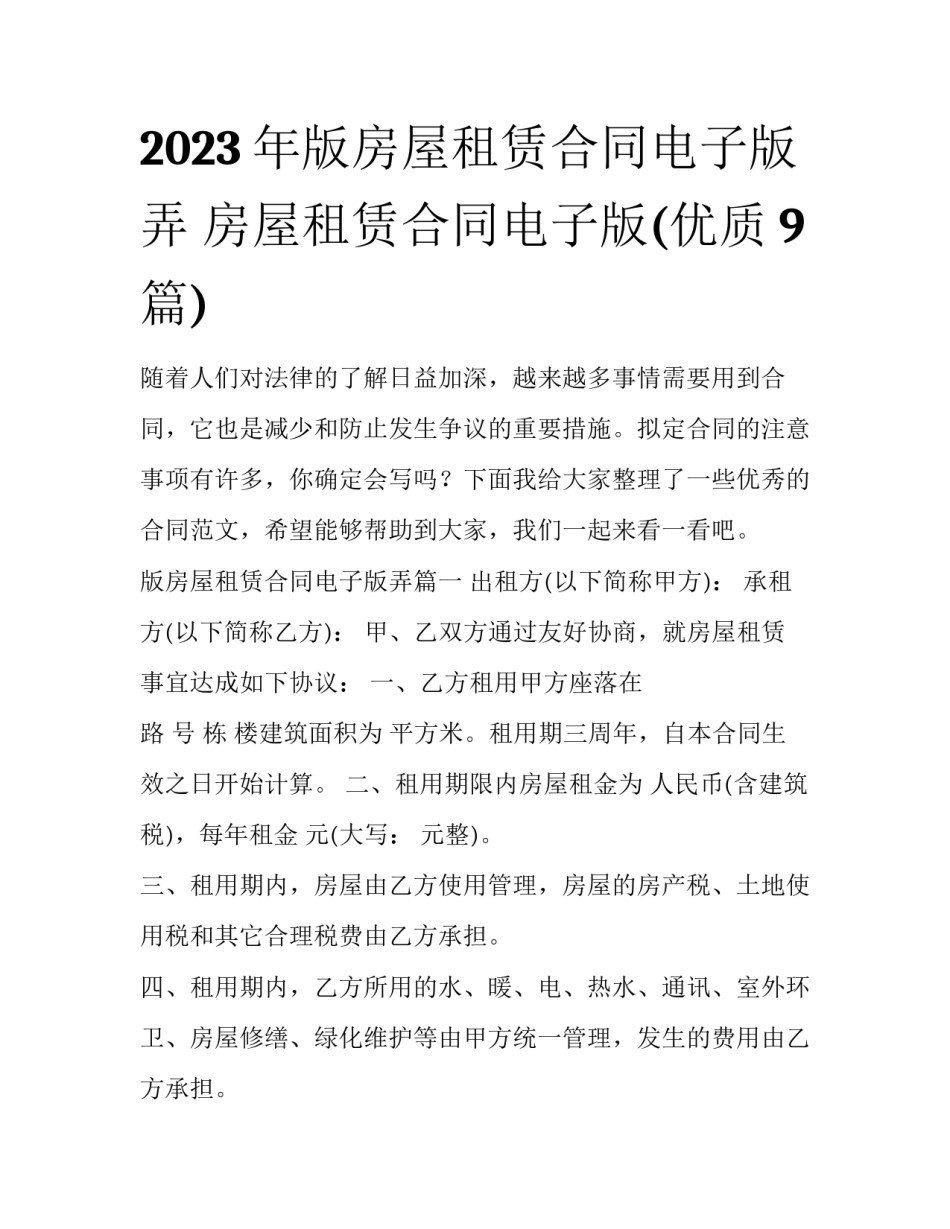 2023年版房屋租赁合同电子版弄 房屋租赁合同电子版(优质9篇)

随着人们对法律的了解日益加深，越来越多事情需要用到合同，它也是减少和防止发生争议的重要措施。拟定合同的注意事项有许多，你确定会写吗？下面我给大家整理了一些优秀的合同范文，希望能够帮助到大家，我们一起来看一看吧。

版房屋租赁合同电子版弄篇一 出租方(以下简称甲方)： 承租方(以下简称乙方)： 甲、乙双方通过友好协商，就房屋租赁事宜达成如下协议： 一、乙方租用甲方座落在

路 号 栋 楼建筑面积为 平方米。租用期三周年，自本合同生效之日开始计算。 二、租用期限内房屋租金为 人民币(含建筑税)，每年租金 元(大写： 元整)。

三、租用期内，房屋由乙方使用管理，房屋的房产税、土地使用税和其它合理税费由乙方承担。

四、租用期内，乙方所用的水、暖、电、热水、通讯、室外环卫、房屋修缮、绿化维护等由甲方统一管理，发生的费用由乙方承担。